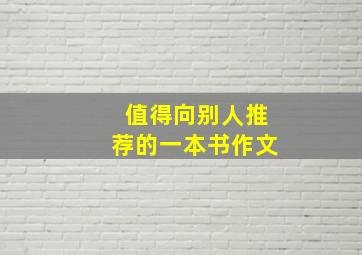 值得向别人推荐的一本书作文